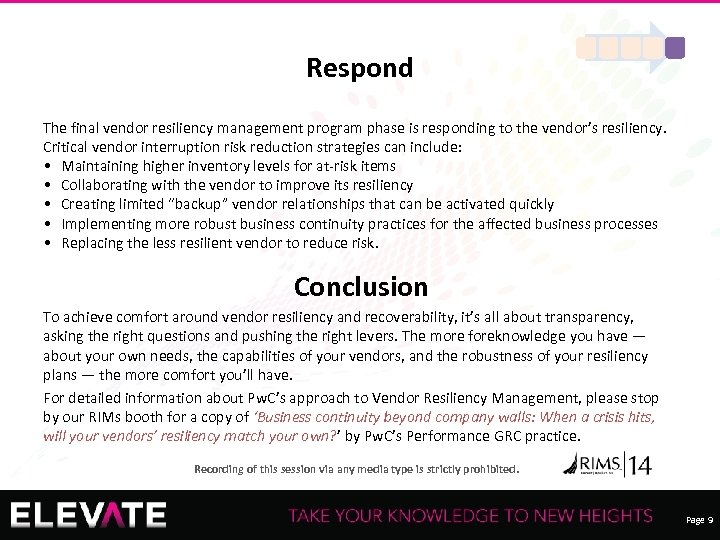 Respond

The final vendor resiliency management program phase is responding to the vendor's resiliency. Critical vendor interruption risk reduction strategies can include:
• Maintaining higher inventory levels for at-risk items
• Collaborating with the vendor to improve its resiliency
• Creating limited "backup" vendor relationships that can be activated quickly
• Implementing more robust business continuity practices for the affected business processes
• Replacing the less resilient vendor to reduce risk.

Conclusion

To achieve comfort around vendor resiliency and recoverability, it's all about transparency, asking the right questions and pushing the right levers. The more foreknowledge you have — about your own needs, the capabilities of your vendors, and the robustness of your resiliency plans — the more comfort you'll have.

For detailed information about PwC's approach to Vendor Resiliency Management, please stop by our RIMs booth for a copy of 'Business continuity beyond company walls: When a crisis hits, will your vendors' resiliency match your own?' by PwC's Performance GRC practice.

Recording of this session via any media type is strictly prohibited.

RIMS 14

ELEVATE

TAKE YOUR KNOWLEDGE TO NEW HEIGHTS

Page 9